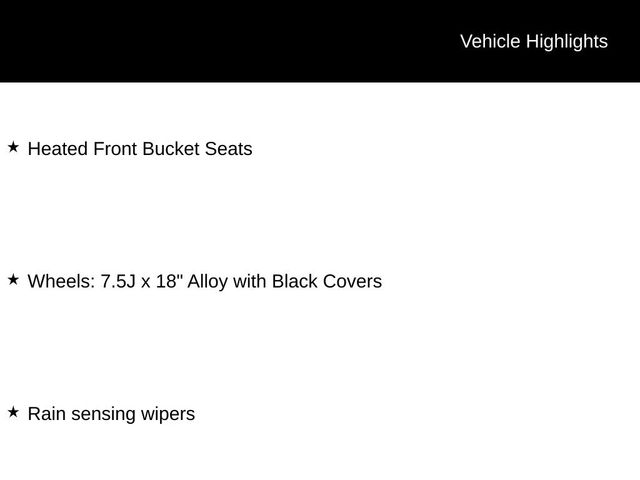 Vehicle Highlights

★ Heated Front Bucket Seats

★ Wheels: 7.5J x 18" Alloy with Black Covers

★ Rain sensing wipers